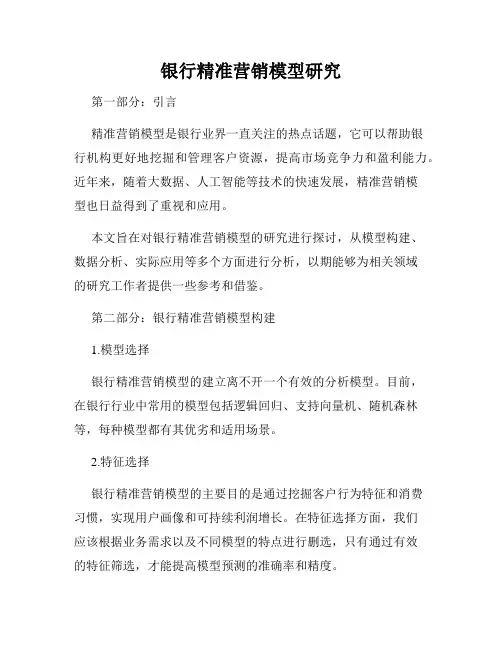 银行精准营销模型研究

第一部分：引言

精准营销模型是银行业界一直关注的热点话题，它可以帮助银行机构更好地挖掘和管理客户资源，提高市场竞争力和盈利能力。近年来，随着大数据、人工智能等技术的快速发展，精准营销模型也日益得到了重视和应用。

本文旨在对银行精准营销模型的研究进行探讨，从模型构建、数据分析、实际应用等多个方面进行分析，以期能够为相关领域的研究工作者提供一些参考和借鉴。

第二部分：银行精准营销模型构建

1.模型选择

银行精准营销模型的建立离不开一个有效的分析模型。目前，在银行行业中常用的模型包括逻辑回归、支持向量机、随机森林等，每种模型都有其优劣和适用场景。

2.特征选择

银行精准营销模型的主要目的是通过挖掘客户行为特征和消费习惯，实现用户画像和可持续利润增长。在特征选择方面，我们应该根据业务需求以及不同模型的特点进行删选，只有通过有效的特征筛选，才能提高模型预测的准确率和精度。